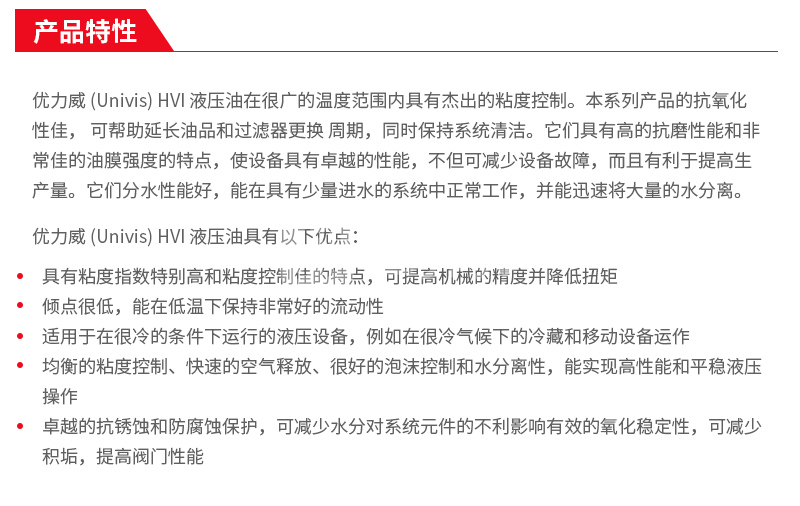 产品特性

优力威 (Univis) HVI 液压油在很广的温度范围内具有杰出的粘度控制。本系列产品的抗氧化性佳， 可帮助延长油品和过滤器更换 周期，同时保持系统清洁。它们具有高的抗磨性能和非常佳的油膜强度的特点，使设备具有卓越的性能，不但可减少设备故障，而且有利于提高生产量。它们分水性能好，能在具有少量进水的系统中正常工作，并能迅速将大量的水分离。

优力威 (Univis) HVI 液压油具有以下优点：

• 具有粘度指数特别高和粘度控制佳的特点，可提高机械的精度并降低扭矩
• 倾点很低，能在低温下保持非常好的流动性
• 适用于在很冷的条件下运行的液压设备，例如在很冷气候下的冷藏和移动设备运作
• 均衡的粘度控制、快速的空气释放、很好的泡沫控制和水分离性，能实现高性能和平稳液压操作
• 卓越的抗锈蚀和防腐蚀保护，可减少水分对系统元件的不利影响有效的氧化稳定性，可减少积垢，提高阀门性能